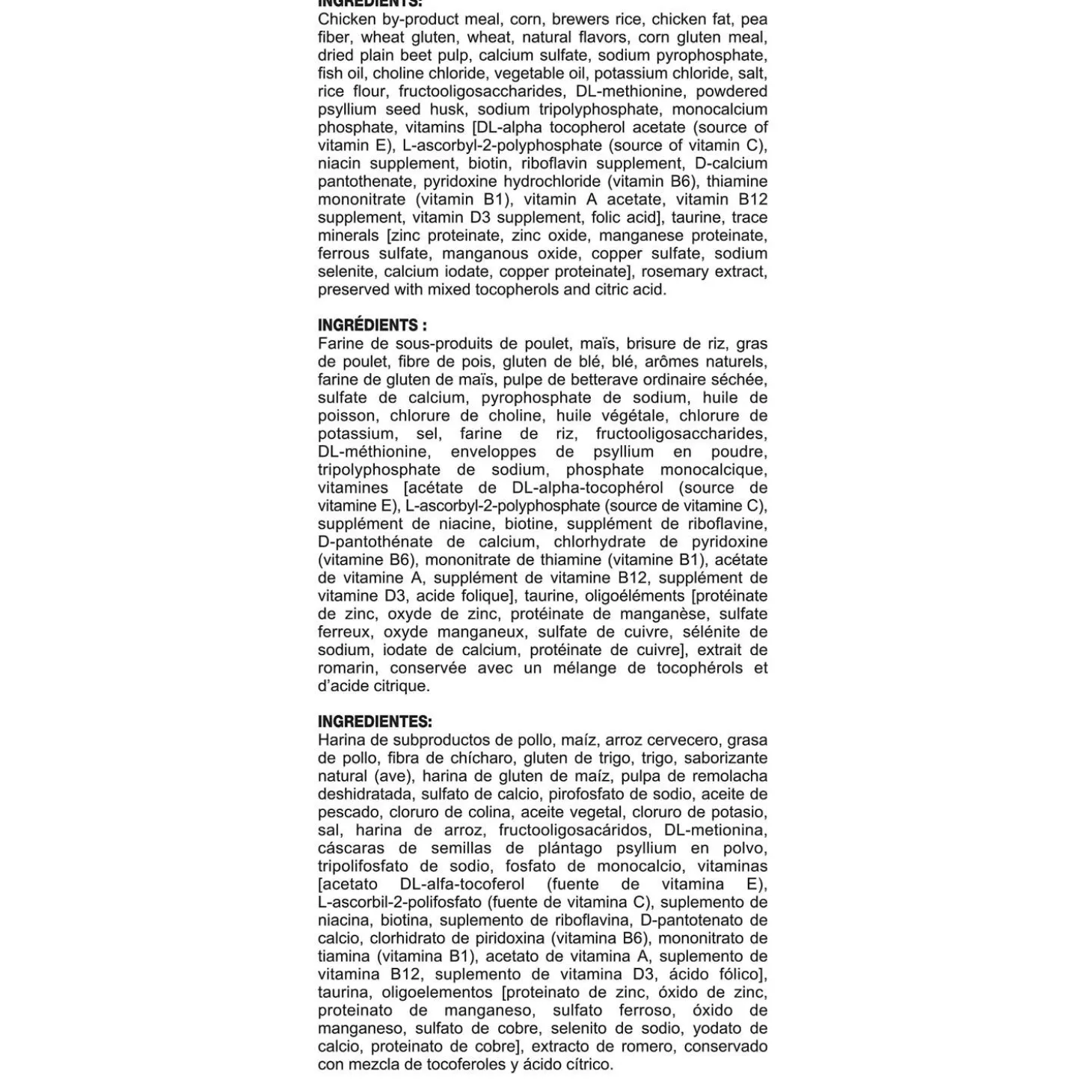 INGREDIENTS:
Chicken by-product meal, corn, brewers rice, chicken fat, pea fiber, wheat gluten, wheat, natural flavors, corn gluten meal, dried plain beet pulp, calcium sulfate, sodium pyrophosphate, fish oil, choline chloride, vegetable oil, potassium chloride, salt, rice flour, fructooligosaccharides, DL-methionine, powdered psyllium seed husk, sodium tripolyphosphate, monocalcium phosphate, vitamins [DL-alpha tocopherol acetate (source of vitamin E), L-ascorbyl-2-polyphosphate (source of vitamin C), niacin supplement, biotin, riboflavin supplement, D-calcium pantothenate, pyridoxine hydrochloride (vitamin B6), thiamine mononitrate (vitamin B1), vitamin A acetate, vitamin B12 supplement, vitamin D3 supplement, folic acid], taurine, trace minerals [zinc proteinate, zinc oxide, manganese proteinate, ferrous sulfate, manganous oxide, copper sulfate, sodium selenite, calcium iodate, copper proteinate], rosemary extract, preserved with mixed tocopherols and citric acid.

INGRÉDIENTS :
Farine de sous-produits de poulet, maïs, brisure de riz, gras de poulet, fibre de pois, gluten de blé, blé, arômes naturels, farine de gluten de maïs, pulpe de betterave ordinaire séchée, sulfate de calcium, pyrophosphate de sodium, huile de poisson, chlorure de choline, huile végétale, chlorure de potassium, sel, farine de riz, fructooligosaccharides, DL-méthionine, enveloppes de psyllium en poudre, tripolyphosphate de sodium, phosphate monocalcique, vitamines [acétate de DL-alpha-tocophérol (source de vitamine E), L-ascorbyl-2-polyphosphate (source de vitamine C), supplément de niacine, biotine, supplément de riboflavine, D-pantothénate de calcium, chlorhydrate de pyridoxine (vitamine B6), mononitrate de thiamine (vitamine B1), acétate de vitamine A, supplément de vitamine B12, supplément de vitamine D3, acide folique], taurine, oligoéléments [protéinate de zinc, oxyde de zinc, protéinate de manganèse, sulfate ferreux, oxyde manganeux, sulfate de cuivre, sélénite de sodium, iodate de calcium, protéinate de cuivre], extrait de romarin, conservée avec un mélange de tocophérols et d'acide citrique.

INGREDIENTES:
Harina de subproductos de pollo, maíz, arroz cervecero, grasa de pollo, fibra de chícharo, gluten de trigo, trigo, saborizante natural (ave), harina de gluten de maíz, pulpa de remolacha deshidratada, sulfato de calcio, pirofosfato de sodio, aceite de pescado, cloruro de colina, aceite vegetal, cloruro de potasio, sal, harina de arroz, fructooligosacáridos, DL-metionina, cáscaras de semillas de plántago psyllium en polvo, tripolifosfato de sodio, fosfato de monocalcio, vitaminas [acetato DL-alfa-tocoferol (fuente de vitamina E), L-ascorbil-2-polifosfato (fuente de vitamina C), suplemento de niacina, biotina, suplemento de riboflavina, D-pantotenato de calcio, clorhidrato de piridoxina (vitamina B6), mononitrato de tiamina (vitamina B1), acetato de vitamina A, suplemento de vitamina B12, suplemento de vitamina D3, ácido fólico], taurina, oligoelementos [proteinato de zinc, óxido de zinc, proteinato de manganeso, sulfato ferroso, óxido de manganeso, sulfato de cobre, selenito de sodio, yodato de calcio, proteinato de cobre], extracto de romero, conservado con mezcla de tocoferoles y ácido cítrico.